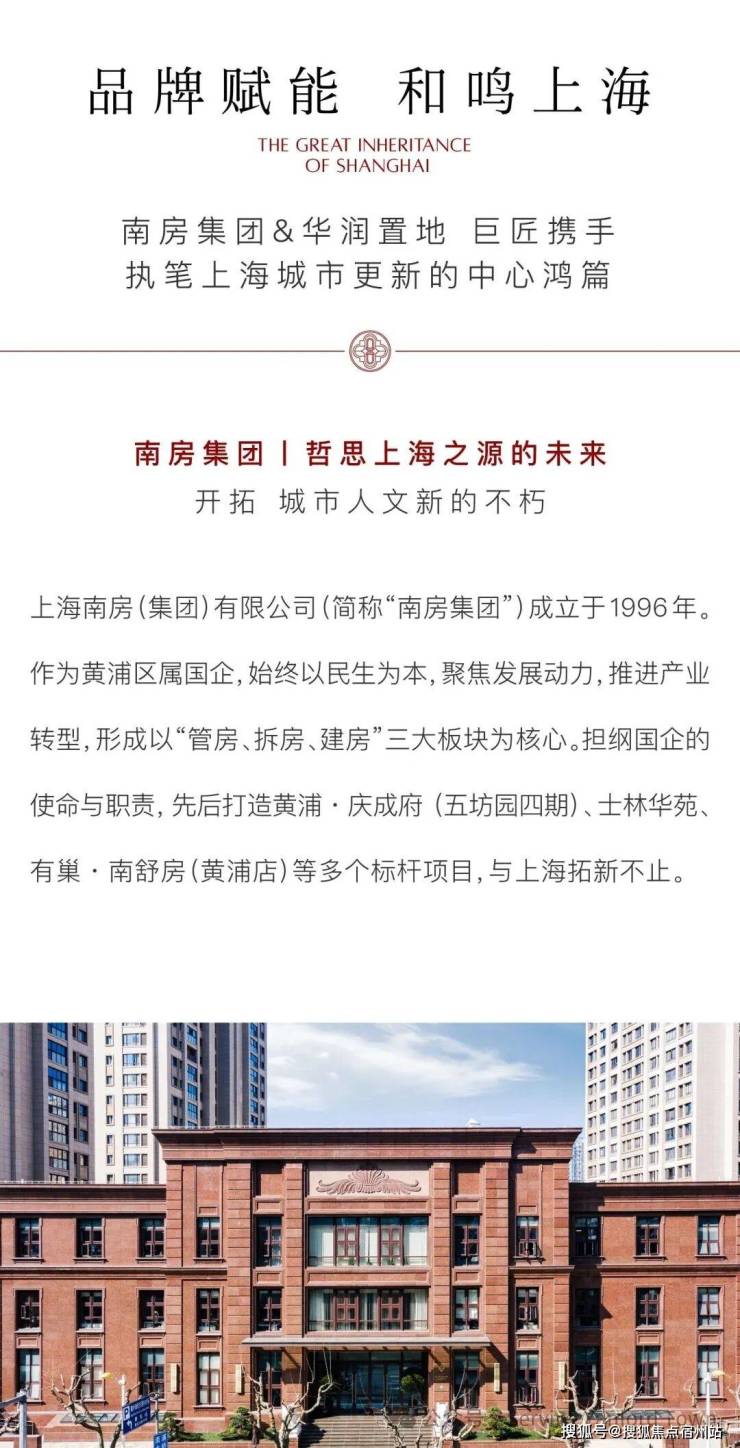 品牌赋能 和鸣上海

THE GREAT INHERITANCE
OF SHANGHAI

南房集团&华润置地 巨匠携手
执笔上海城市更新的中心鸿篇

南房集团丨哲思上海之源的未来
开拓 城市人文新的不朽

上海南房(集团)有限公司(简称“南房集团”)成立于1996年。作为黄浦区属国企,始终以民生为本,聚焦发展动力,推进产业转型,形成以“管房、拆房、建房”三大板块为核心。担纲国企的使命与职责,先后打造黄浦·庆成府(五坊园四期)、士林华苑、有巢·南舒房(黄浦店)等多个标杆项目,与上海拓新不止。

搜狐号@搜狐焦点宿州站